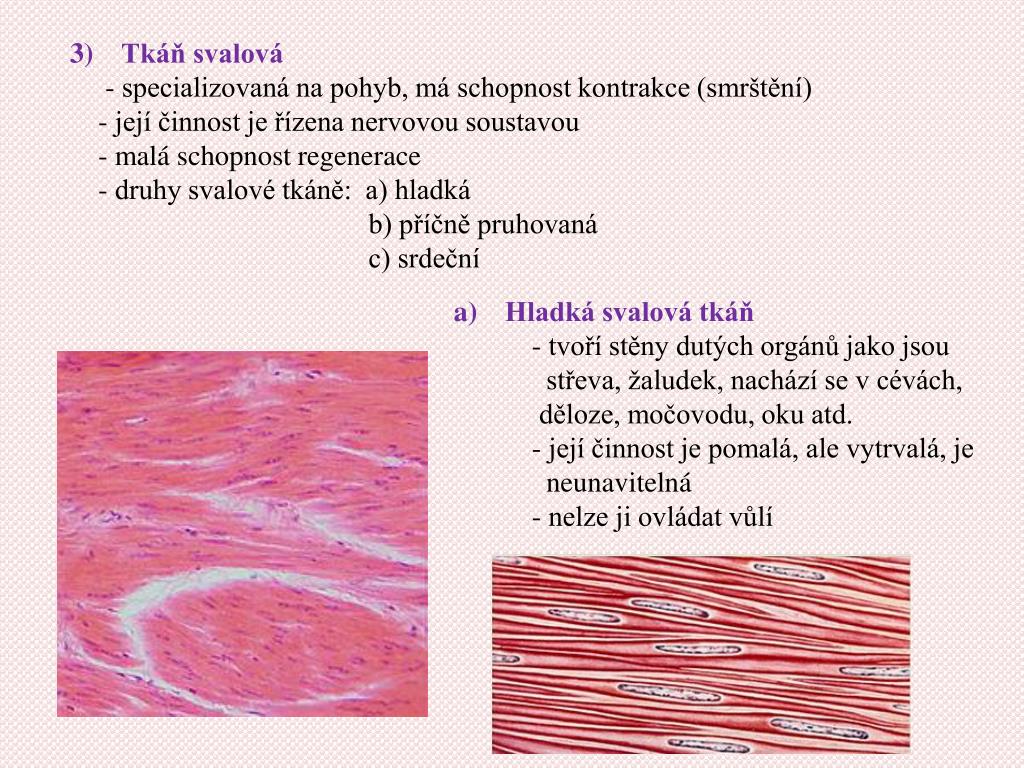 3) Tkáň svalová

- specializovaná na pohyb, má schopnost kontrakce (smrštění)
- její činnost je řízena nervovou soustavou
- malá schopnost regenerace
- druhy svalové tkáně: a) hladká
b) příčně pruhovaná
c) srdeční

a) Hladká svalová tkáň

- tvoří stěny dutých orgánů jako jsou střeva, žaludek, nachází se v cévách, děloze, močovodu, oku atd.
- její činnost je pomalá, ale vytrvalá, je neunavitelná
- nelze ji ovládat vůlí